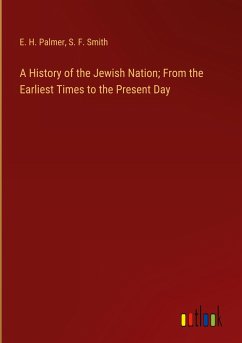 E. H. Palmer, S. F. Smith

A History of the Jewish Nation; From the Earliest Times to the Present Day

outlook